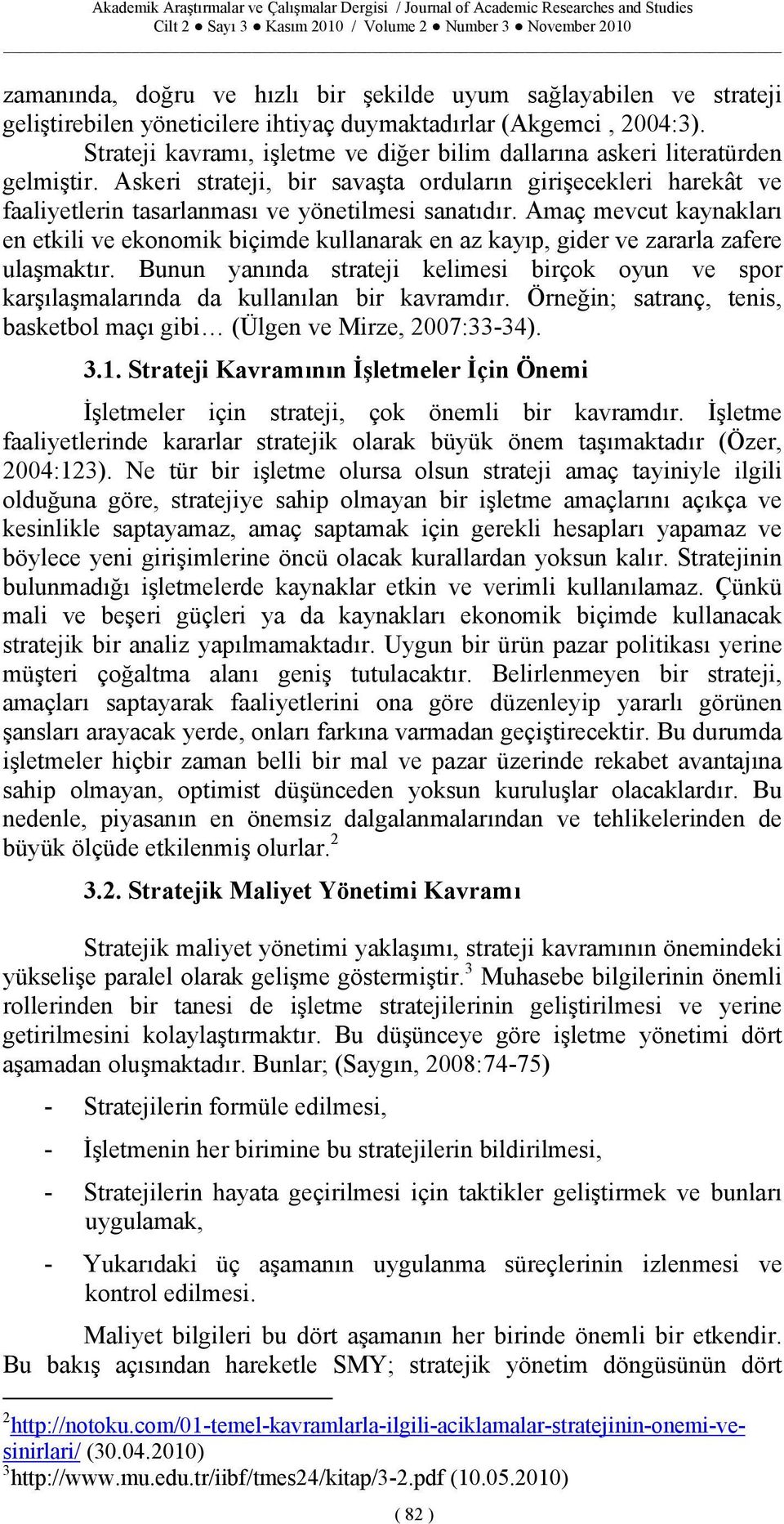 Akademik Araştırmalar ve Çalışmalar Dergisi / Journal of Academic Researches and Studies
Cilt 2 ● Sayı 3 ● Kasım 2010 / Volume 2 ● Number 3 ● November 2010

zamanında, doğru ve hızlı bir şekilde uyum sağlayabilen ve strateji geliştirebilen yöneticilere ihtiyaç duymaktadırlar (Akgemci , 2004:3).

Strateji kavramı, işletme ve diğer bilim dallarına askeri literatürden gelmiştir. Askeri strateji, bir savaşta orduların girişecekleri harekât ve faaliyetlerin tasarlanması ve yönetilmesi sanatıdır. Amaç mevcut kaynakları en etkili ve ekonomik biçimde kullanarak en az kayıp, gider ve zararla zafere ulaşmaktır. Bunun yanında strateji kelimesi birçok oyun ve spor karşılaşmalarında da kullanılan bir kavramdır. Örneğin; satranç, tenis, basketbol maçı gibi… (Ülgen ve Mirze, 2007:33-34).

3.1. Strateji Kavramının İşletmeler İçin Önemi

İşletmeler için strateji, çok önemli bir kavramdır. İşletme faaliyetlerinde kararlar stratejik olarak büyük önem taşımaktadır (Özer, 2004:123). Ne tür bir işletme olursa olsun strateji amaç tayiniyle ilgili olduğuna göre, stratejiye sahip olmayan bir işletme amaçlarını açıkça ve kesinlikle saptayamaz, amaç saptamak için gerekli hesapları yapamaz ve böylece yeni girişimlerine öncü olacak kurallardan yoksun kalır. Stratejinin bulunmadığı işletmelerde kaynaklar etkin ve verimli kullanılamaz. Çünkü mali ve beşeri güçleri ya da kaynakları ekonomik biçimde kullanacak stratejik bir analiz yapılmamaktadır. Uygun bir ürün pazar politikası yerine müşteri çoğaltma alanı geniş tutulacaktır. Belirlenmeyen bir strateji, amaçları saptayarak faaliyetlerini ona göre düzenleyip yararlı görünen şansları arayacak yerde, onları farkına varmadan geçiştirecektir. Bu durumda işletmeler hiçbir zaman belli bir mal ve pazar üzerinde rekabet avantajına sahip olmayan, optimist düşünceden yoksun kuruluşlar olacaklardır. Bu nedenle, piyasanın en önemsiz dalgalanmalarından ve tehlikelerinden de büyük ölçüde etkilenmiş olurlar.$^2$

3.2. Stratejik Maliyet Yönetimi Kavramı

Stratejik maliyet yönetimi yaklaşımı, strateji kavramının önemindeki yükselişe paralel olarak gelişme göstermiştir.$^3$ Muhasebe bilgilerinin önemli rollerinden bir tanesi de işletme stratejilerinin geliştirilmesi ve yerine getirilmesini kolaylaştırmaktır. Bu düşünceye göre işletme yönetimi dört aşamadan oluşmaktadır. Bunlar; (Saygın, 2008:74-75)

- Stratejilerin formüle edilmesi,
- İşletmenin her birimine bu stratejilerin bildirilmesi,
- Stratejilerin hayata geçirilmesi için taktikler geliştirmek ve bunları uygulamak,
- Yukarıdaki üç aşamanın uygulanma süreçlerinin izlenmesi ve kontrol edilmesi.

Maliyet bilgileri bu dört aşamanın her birinde önemli bir etkendir. Bu bakış açısından hareketle SMY; stratejik yönetim döngüsünün dört

$^2$http://notoku.com/01-temel-kavramlarla-ilgili-aciklamalar-stratejinin-onemi-ve-sinirlari/ (30.04.2010)
$^3$http://www.mu.edu.tr/iibf/tmes24/kitap/3-2.pdf (10.05.2010)

( 82 )